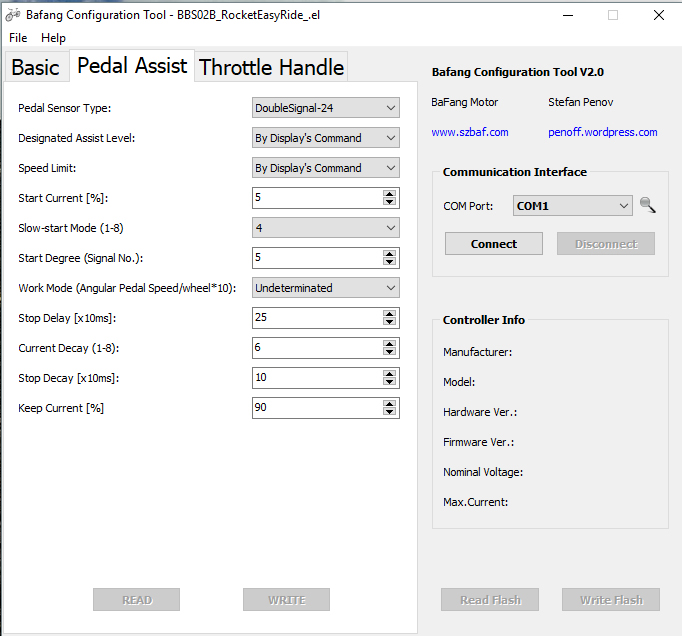 Bafang Configuration Tool - BBS02B_RocketEasyRide_.el

File Help

Basic Pedal Assist Throttle Handle

Pedal Sensor Type: DoubleSignal-24

Designated Assist Level: By Display's Command

Speed Limit: By Display's Command

Start Current [%]: 5

Slow-start Mode (1-8) 4

Start Degree (Signal No.): 5

Work Mode (Angular Pedal Speed/wheel*10): Undeterminated

Stop Delay [x10ms]: 25

Current Decay (1-8): 6

Stop Decay [x10ms]: 10

Keep Current [%] 90

READ WRITE

Bafang Configuration Tool V2.0

BaFang Motor Stefan Penov

www.szbaf.com penoff.wordpress.com

Communication Interface

COM Port: COM1

Connect Disconnect

Controller Info

Manufacturer:

Model:

Hardware Ver.:

Firmware Ver.:

Nominal Voltage:

Max.Current:

Read Flash Write Flash